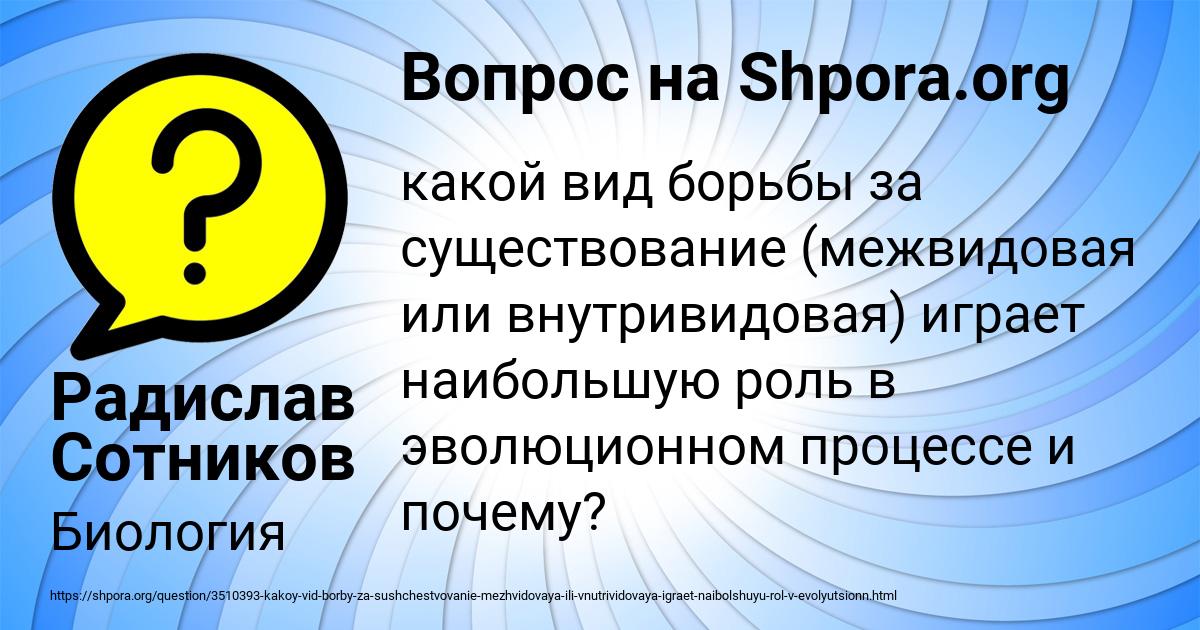 Вопрос на Shpora.org

какой вид борьбы за существование (межвидовая или внутривидовая) играет наибольшую роль в эволюционном процессе и почему?

Радислав Сотников

Биология

https://shpora.org/question/3510393-kakoy-vid-borby-za-sushchestvovanie-mezhvidovaya-ili-vnutrividovaya-igraet-naibolshuyu-rol-v-evolyutsionn.html